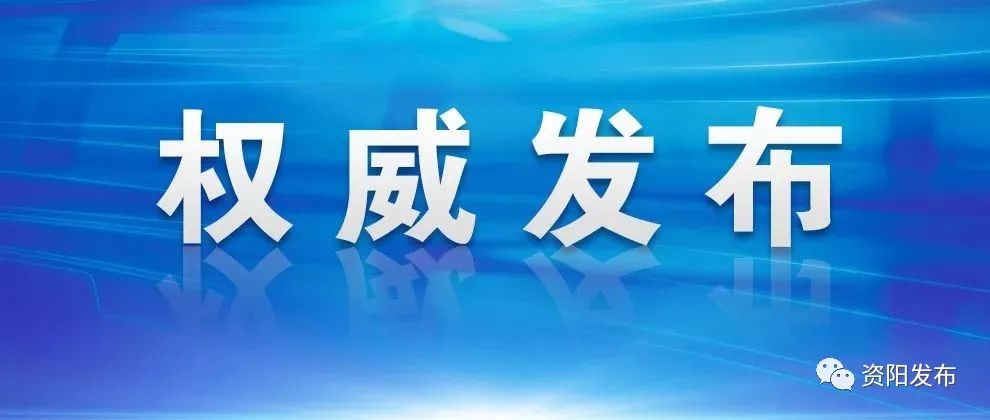 权威发布

资阳发布